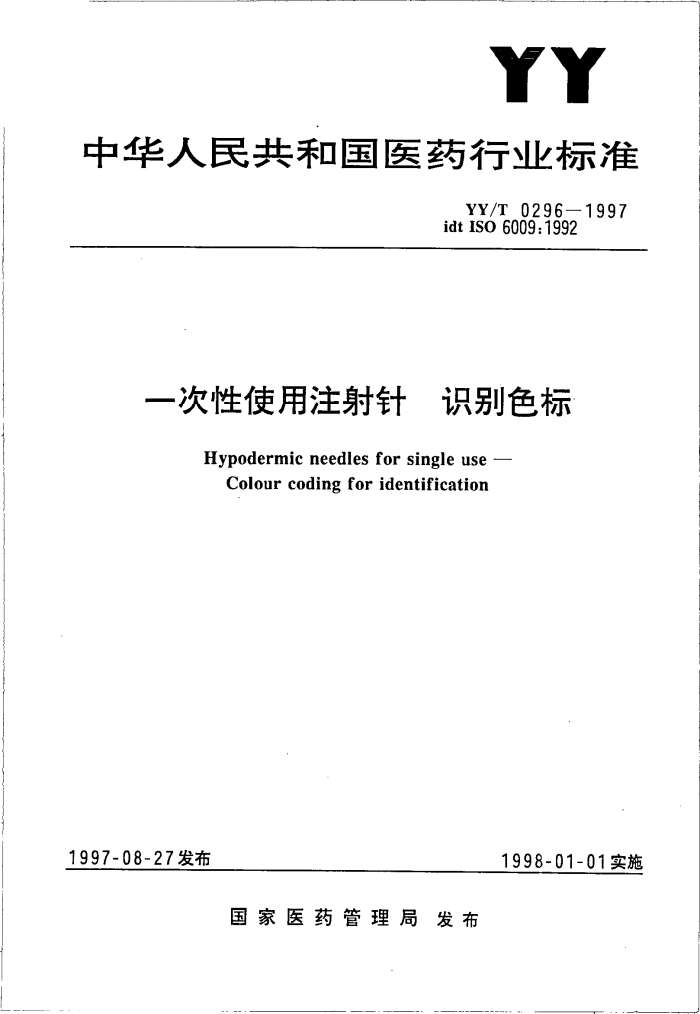 YY

中华人民共和国医药行业标准

YY/T 0296—1997
idt ISO 6009:1992

一次性使用注射针　识别色标

Hypodermic needles for single use —
Colour coding for identification

1997-08-27发布

1998-01-01实施

国家医药管理局　发布